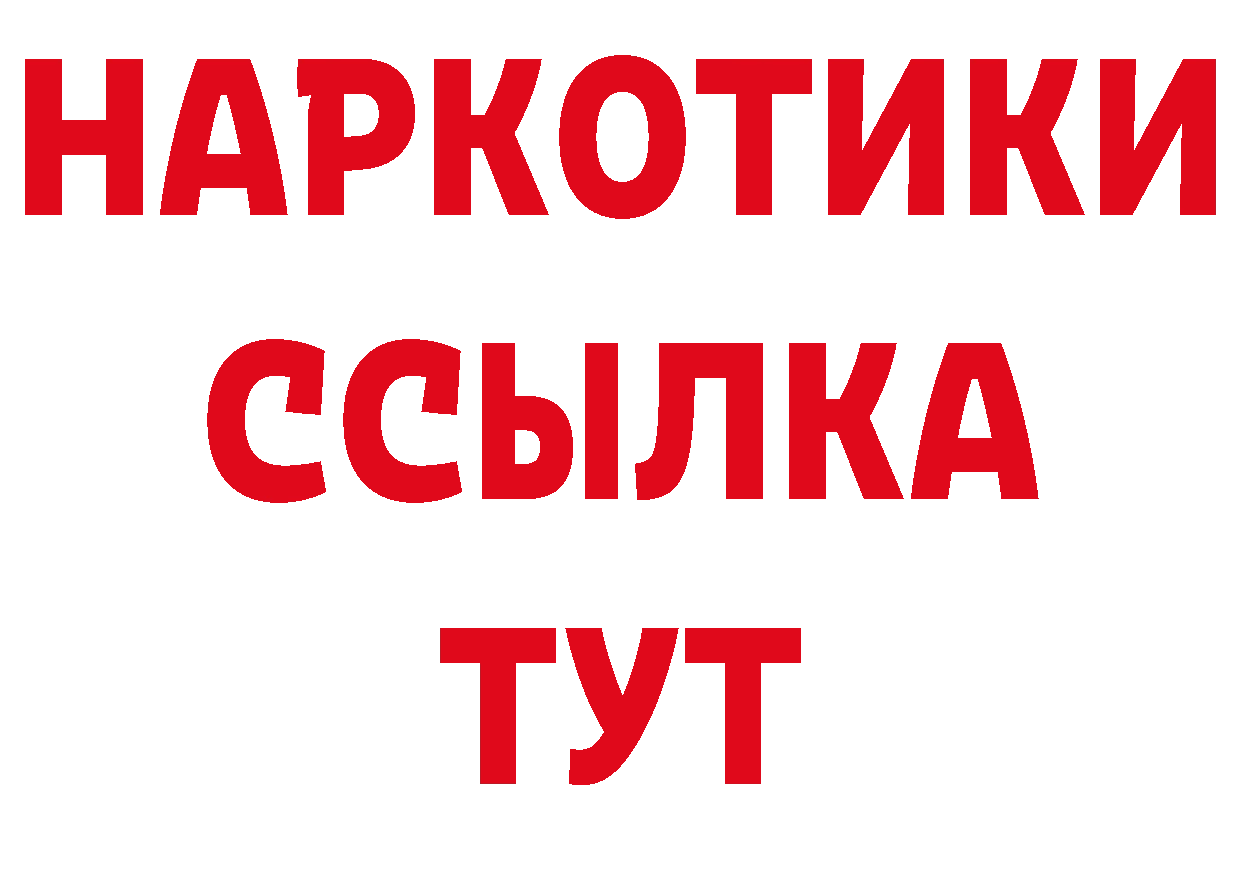 НАРКОТИКИ
ССЫЛКА
ТУТ